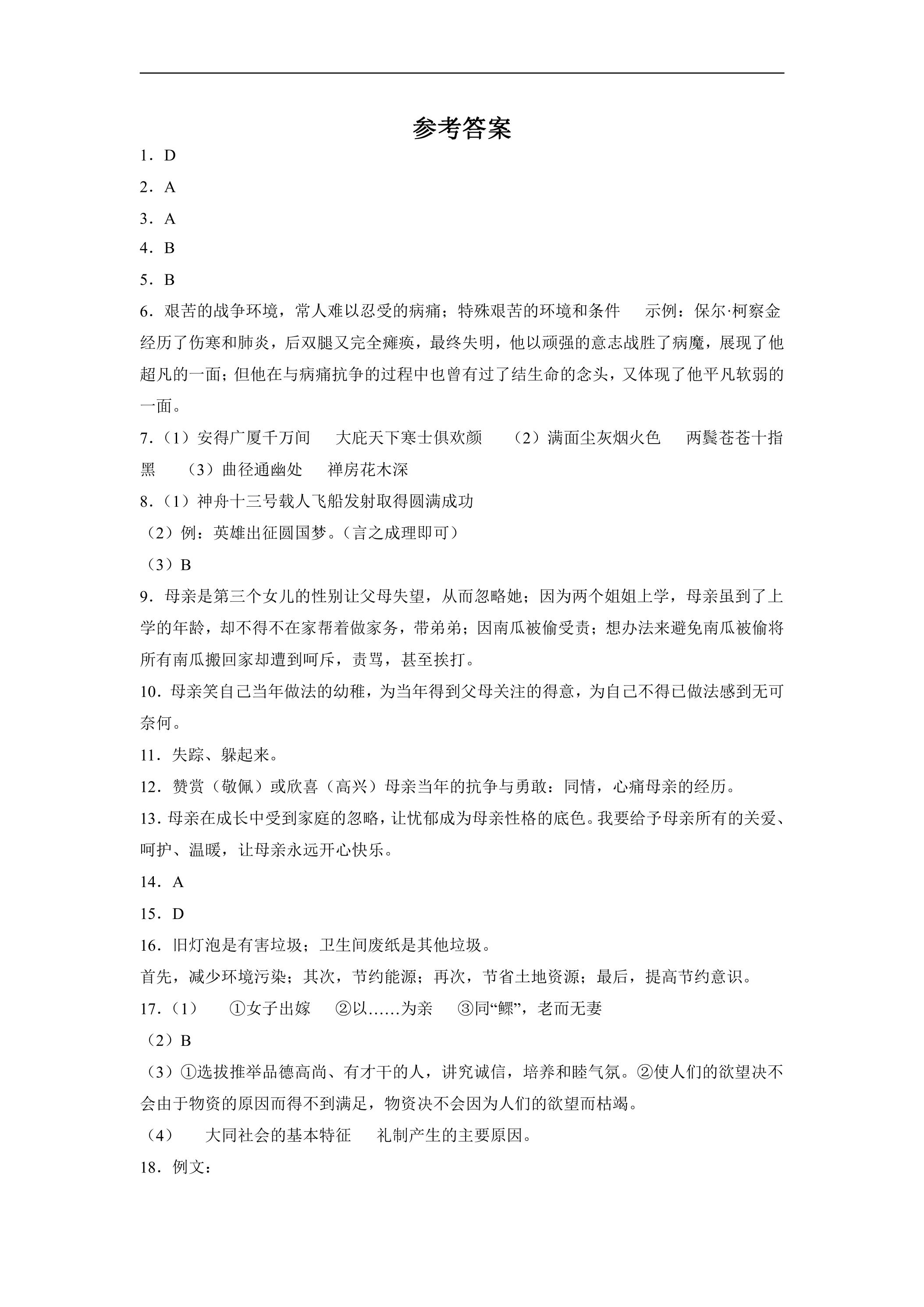 参考答案

1．D

2．A

3．A

4．B

5．B

6．艰苦的战争环境，常人难以忍受的病痛；特殊艰苦的环境和条件 示例：保尔·柯察金经历了伤寒和肺炎，后双腿又完全瘫痪，最终失明，他以顽强的意志战胜了病魔，展现了他超凡的一面；但他在与病痛抗争的过程中也曾有过了结生命的念头，又体现了他平凡软弱的一面。

7．（1）安得广厦千万间 大庇天下寒士俱欢颜 （2）满面尘灰烟火色 两鬓苍苍十指黑 （3）曲径通幽处 禅房花木深

8．（1）神舟十三号载人飞船发射取得圆满成功

（2）例：英雄出征圆国梦。（言之成理即可）

（3）B

9．母亲是第三个女儿的性别让父母失望，从而忽略她；因为两个姐姐上学，母亲虽到了上学的年龄，却不得不在家帮着做家务，带弟弟；因南瓜被偷受责；想办法来避免南瓜被偷将所有南瓜搬回家却遭到呵斥，责骂，甚至挨打。

10．母亲笑自己当年做法的幼稚，为当年得到父母关注的得意，为自己不得已做法感到无可奈何。

11．失踪、躲起来。

12．赞赏（敬佩）或欣喜（高兴）母亲当年的抗争与勇敢：同情，心痛母亲的经历。

13．母亲在成长中受到家庭的忽略，让忧郁成为母亲性格的底色。我要给予母亲所有的关爱、呵护、温暖，让母亲永远开心快乐。

14．A

15．D

16．旧灯泡是有害垃圾；卫生间废纸是其他垃圾。

首先，减少环境污染；其次，节约能源；再次，节省土地资源；最后，提高节约意识。

17．（1） ①女子出嫁 ②以……为亲 ③同“鳏”，老而无妻

（2）B

（3）①选拔推举品德高尚、有才干的人，讲究诚信，培养和睦气氛。②使人们的欲望决不会由于物资的原因而得不到满足，物资决不会因为人们的欲望而枯竭。

（4） 大同社会的基本特征 礼制产生的主要原因。

18．例文：